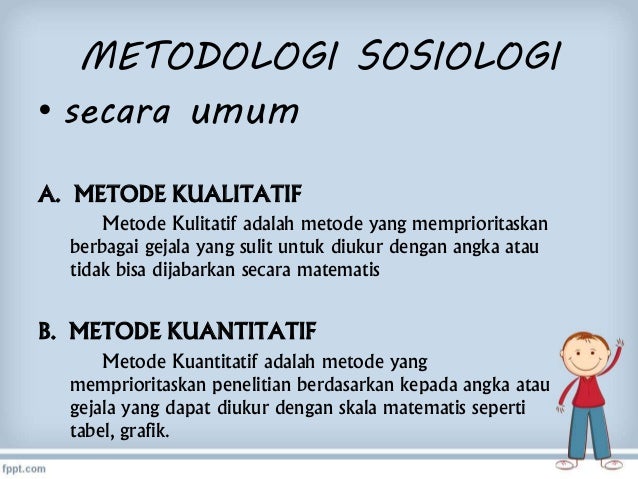 METODOLOGI SOSIOLOGI

• secara umum

A. METODE KUALITATIF

Metode Kulitatif adalah metode yang memprioritaskan berbagai gejala yang sulit untuk diukur dengan angka atau tidak bisa dijabarkan secara matematis

B. METODE KUANTITATIF

Metode Kuantitatif adalah metode yang memprioritaskan penelitian berdasarkan kepada angka atau gejala yang dapat diukur dengan skala matematis seperti tabel, grafik.

fppt.com